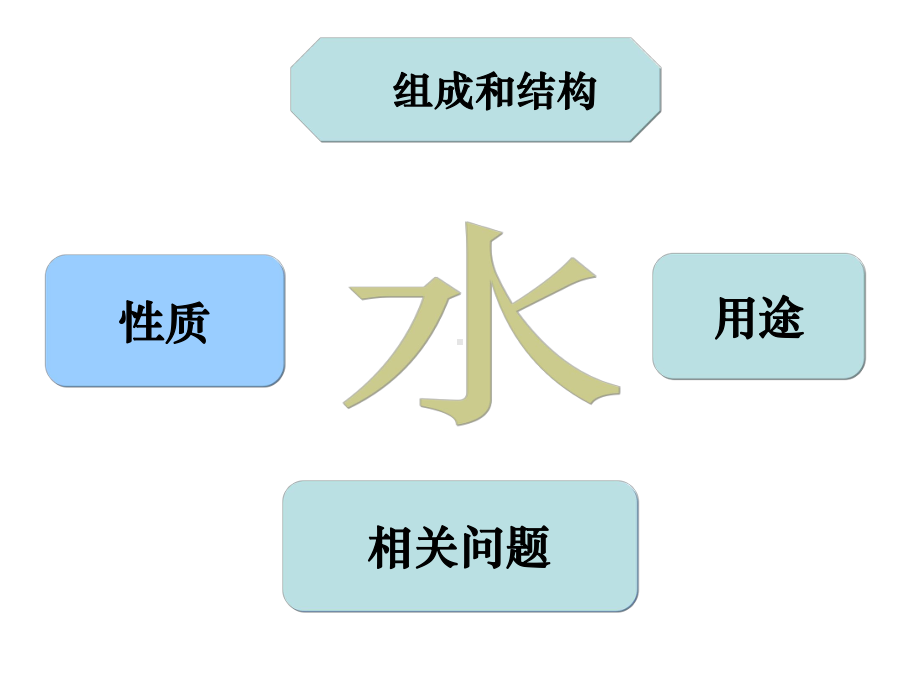 组成和结构

性质

水

用途

相关问题